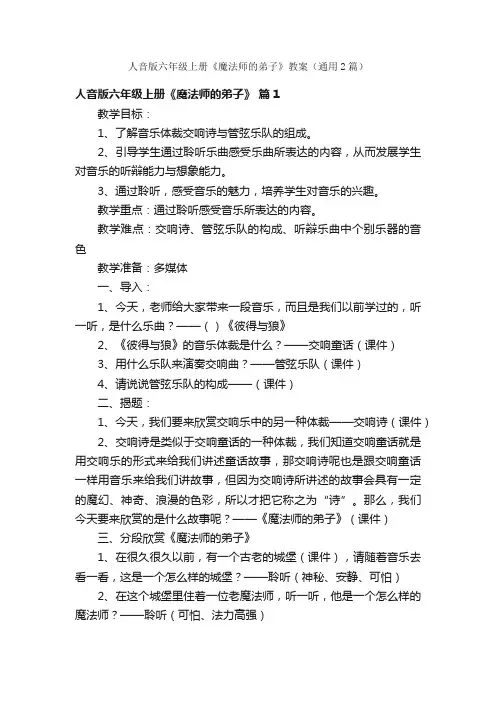 人音版六年级上册《魔法师的弟子》教案（通用2篇）

人音版六年级上册《魔法师的弟子》 篇1

教学目标：

1、了解音乐体裁交响诗与管弦乐队的组成。

2、引导学生通过聆听乐曲感受乐曲所表达的内容，从而发展学生对音乐的听辩能力与想象能力。

3、通过聆听，感受音乐的魅力，培养学生对音乐的兴趣。

教学重点：通过聆听感受音乐所表达的内容。

教学难点：交响诗、管弦乐队的构成、听辩乐曲中个别乐器的音色

教学准备：多媒体

一、导入：

1、今天，老师给大家带来一段音乐，而且是我们以前学过的，听一听，是什么乐曲？——（ ）《彼得与狼》

2、《彼得与狼》的音乐体裁是什么？——交响童话（课件）

3、用什么乐队来演奏交响曲？——管弦乐队（课件）

4、请说说管弦乐队的构成——（课件）

二、揭题：

1、今天，我们要来欣赏交响乐中的另一种体裁——交响诗（课件）

2、交响诗是类似于交响童话的一种体裁，我们知道交响童话就是用交响乐的形式来给我们讲述童话故事，那交响诗呢也是跟交响童话一样用音乐来给我们讲故事，但因为交响诗所讲述的故事会具有一定的魔幻、神奇、浪漫的色彩，所以才把它称之为“诗”。那么，我们今天要来欣赏的是什么故事呢？——《魔法师的弟子》（课件）

三、分段欣赏《魔法师的弟子》

1、在很久很久以前，有一个古老的城堡（课件），请随着音乐去看一看，这是一个怎么样的城堡？——聆听（神秘、安静、可怕）

2、在这个城堡里住着一位老魔法师，听一听，他是一个怎么样的魔法师？——聆听（可怕、法力高强）